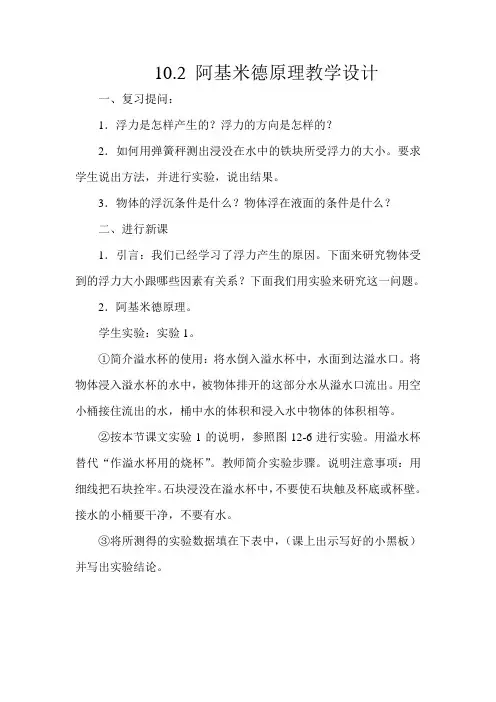 10.2 阿基米德原理教学设计

一、复习提问：

1．浮力是怎样产生的？浮力的方向是怎样的？

2．如何用弹簧秤测出浸没在水中的铁块所受浮力的大小。要求学生说出方法，并进行实验，说出结果。

3．物体的浮沉条件是什么？物体浮在液面的条件是什么？

二、进行新课

1．引言：我们已经学习了浮力产生的原因。下面来研究物体受到的浮力大小跟哪些因素有关系？下面我们用实验来研究这一问题。

2．阿基米德原理。

学生实验：实验 1。

①简介溢水杯的使用：将水倒入溢水杯中，水面到达溢水口。将物体浸入溢水杯的水中，被物体排开的这部分水从溢水口流出。用空小桶接住流出的水，桶中水的体积和浸入水中物体的体积相等。

②按本节课文实验 1 的说明，参照图 12-6 进行实验。用溢水杯替代“作溢水杯用的烧杯”。教师简介实验步骤。说明注意事项：用细线把石块拴牢。石块浸没在溢水杯中，不要使石块触及杯底或杯壁。接水的小桶要干净，不要有水。

③将所测得的实验数据填在下表中，（课上出示写好的小黑板）并写出实验结论。